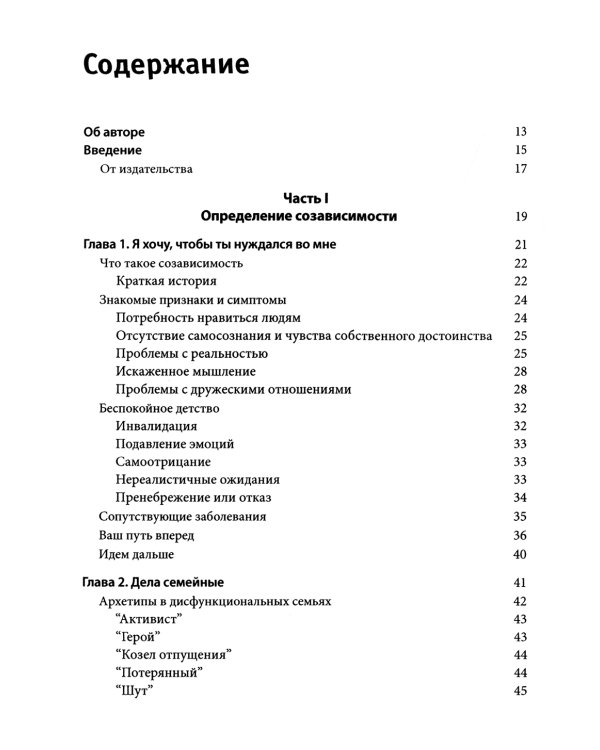 Содержание

Об авторе 13
Введение 15
От издательства 17

Часть I
Определение созависимости 19

Глава 1. Я хочу, чтобы ты нуждался во мне 21
Что такое созависимость 22
Краткая история 22
Знакомые признаки и симптомы 24
Потребность нравиться людям 24
Отсутствие самосознания и чувства собственного достоинства 25
Проблемы с реальностью 25
Искаженное мышление 28
Проблемы с дружескими отношениями 28
Беспокойное детство 32
Инвалидация 32
Подавление эмоций 33
Самоотрицание 33
Нереалистичные ожидания 33
Пренебрежение или отказ 34
Сопутствующие заболевания 35
Ваш путь вперед 36
Идем дальше 40

Глава 2. Дела семейные 41
Архетипы в дисфункциональных семьях 42
“Активист” 43
“Герой” 43
“Козел отпущения” 44
“Потерянный” 44
“Шут” 45